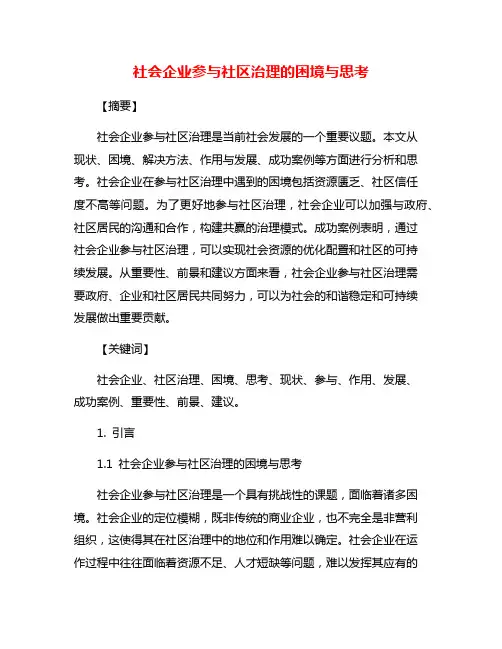 社会企业参与社区治理的困境与思考

【摘要】

社会企业参与社区治理是当前社会发展的一个重要议题。本文从现状、困境、解决方法、作用与发展、成功案例等方面进行分析和思考。社会企业在参与社区治理中遇到的困境包括资源匮乏、社区信任度不高等问题。为了更好地参与社区治理，社会企业可以加强与政府、社区居民的沟通和合作，构建共赢的治理模式。成功案例表明，通过社会企业参与社区治理，可以实现社会资源的优化配置和社区的可持续发展。从重要性、前景和建议方面来看，社会企业参与社区治理需要政府、企业和社区居民共同努力，可以为社会的和谐稳定和可持续发展做出重要贡献。

【关键词】

社会企业、社区治理、困境、思考、现状、参与、作用、发展、成功案例、重要性、前景、建议。

1. 引言

1.1 社会企业参与社区治理的困境与思考

社会企业参与社区治理是一个具有挑战性的课题，面临着诸多困境。社会企业的定位模糊，既非传统的商业企业，也不完全是非营利组织，这使得其在社区治理中的地位和作用难以确定。社会企业在运作过程中往往面临着资源不足、人才短缺等问题，难以发挥其应有的